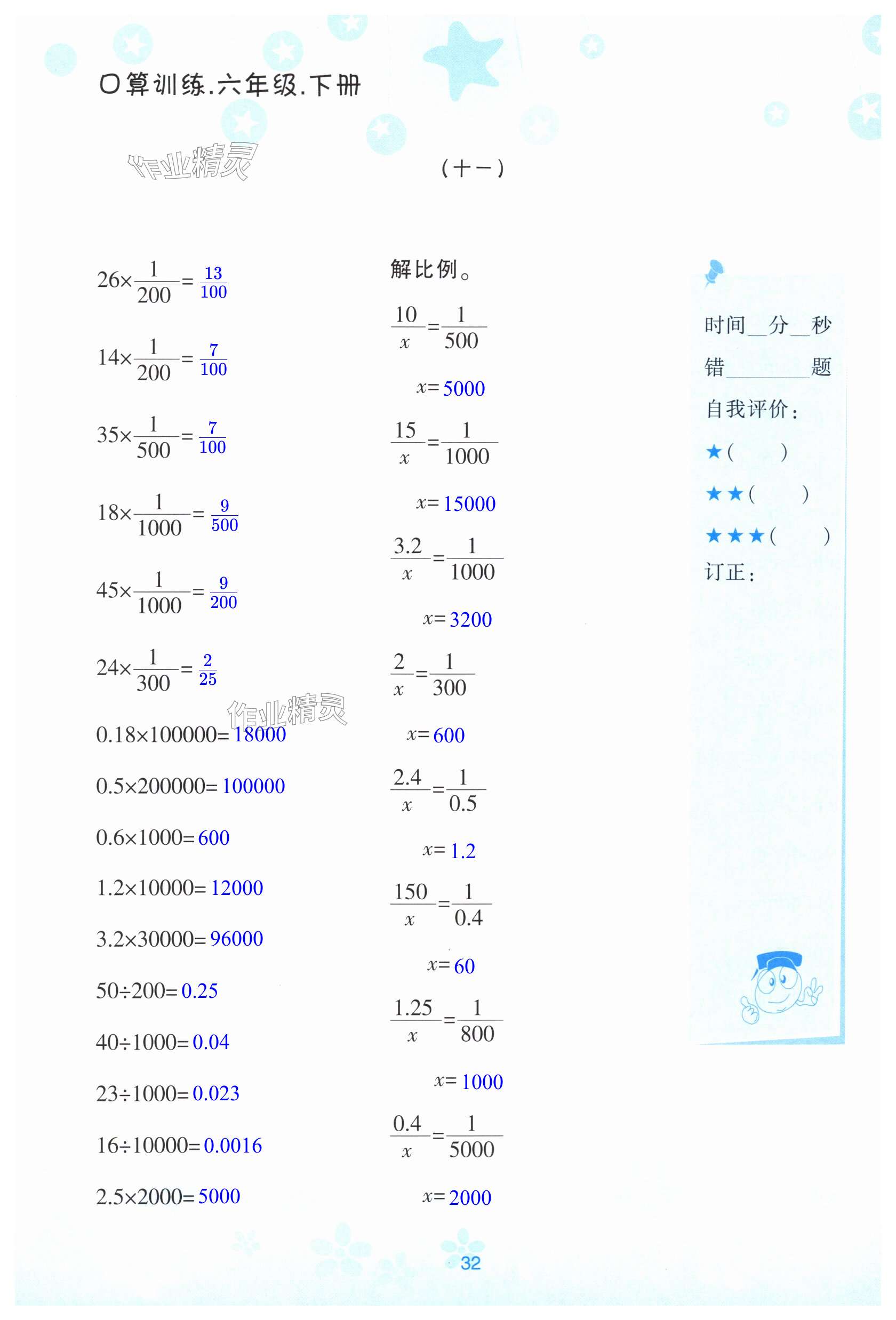 口算训练.六年级.下册

作业精灵

（十一）

$26\times\frac{1}{200}=\frac{13}{100}$

$14\times\frac{1}{200}=\frac{7}{100}$

$35\times\frac{1}{500}=\frac{7}{100}$

$18\times\frac{1}{1000}=\frac{9}{500}$

$45\times\frac{1}{1000}=\frac{9}{200}$

$24\times\frac{1}{300}=\frac{2}{25}$

作业精灵

$0.18\times100000=18000$

$0.5\times200000=100000$

$0.6\times1000=600$

$1.2\times10000=12000$

$3.2\times30000=96000$

$50\div200=0.25$

$40\div1000=0.04$

$23\div1000=0.023$

$16\div10000=0.0016$

$2.5\times2000=5000$

解比例。

$\frac{10}{x}=\frac{1}{500}$

$x=5000$

$\frac{15}{x}=\frac{1}{1000}$

$x=15000$

$\frac{3.2}{x}=\frac{1}{1000}$

$x=3200$

$\frac{2}{x}=\frac{1}{300}$

$x=600$

$\frac{2.4}{x}=\frac{1}{0.5}$

$x=1.2$

$\frac{150}{x}=\frac{1}{0.4}$

$x=60$

$\frac{1.25}{x}=\frac{1}{800}$

$x=1000$

$\frac{0.4}{x}=\frac{1}{5000}$

$x=2000$

时间__分__秒
错________题
自我评价：
★(　　)
★★(　　)
★★★(　　)
订正：

32